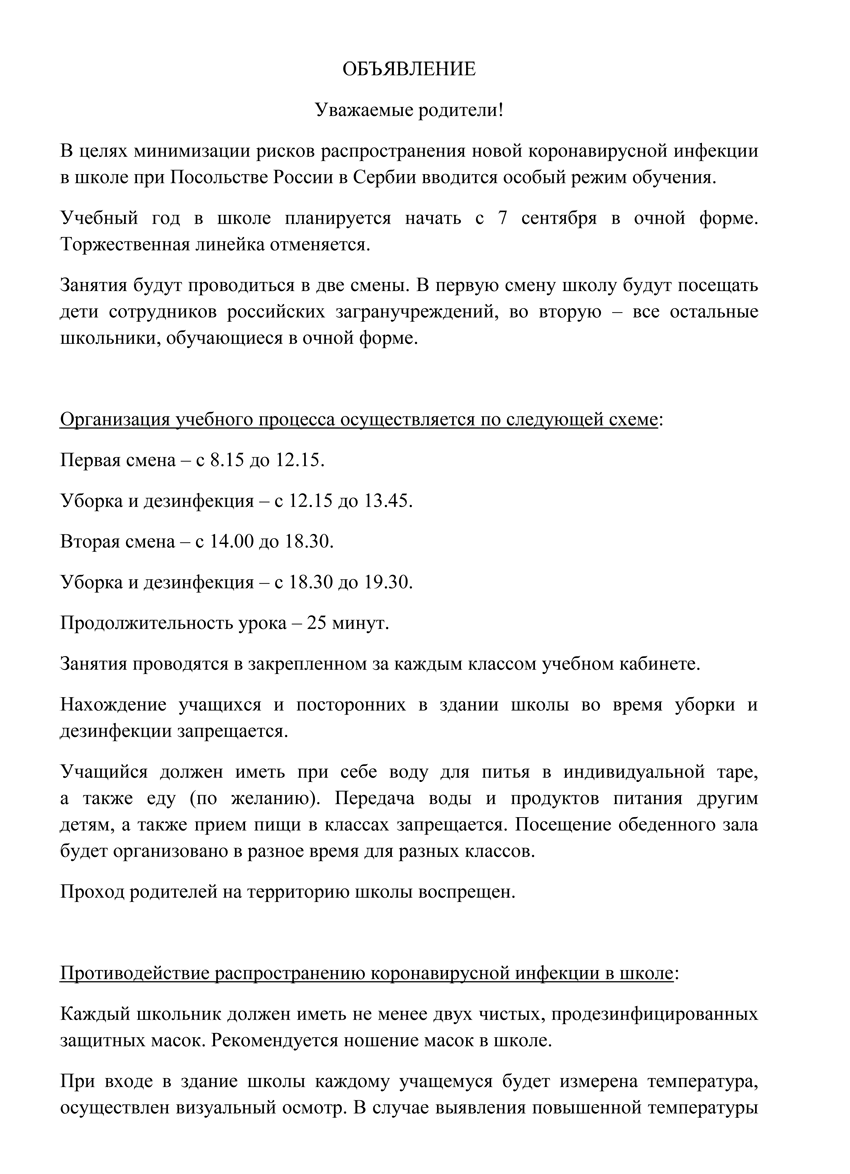 ОБЪЯВЛЕНИЕ

Уважаемые родители!

В целях минимизации рисков распространения новой коронавирусной инфекции в школе при Посольстве России в Сербии вводится особый режим обучения.

Учебный год в школе планируется начать с 7 сентября в очной форме. Торжественная линейка отменяется.

Занятия будут проводиться в две смены. В первую смену школу будут посещать дети сотрудников российских загранучреждений, во вторую – все остальные школьники, обучающиеся в очной форме.

Организация учебного процесса осуществляется по следующей схеме:

Первая смена – с 8.15 до 12.15.

Уборка и дезинфекция – с 12.15 до 13.45.

Вторая смена – с 14.00 до 18.30.

Уборка и дезинфекция – с 18.30 до 19.30.

Продолжительность урока – 25 минут.

Занятия проводятся в закрепленном за каждым классом учебном кабинете.

Нахождение учащихся и посторонних в здании школы во время уборки и дезинфекции запрещается.

Учащийся должен иметь при себе воду для питья в индивидуальной таре, а также еду (по желанию). Передача воды и продуктов питания другим детям, а также прием пищи в классах запрещается. Посещение обеденного зала будет организовано в разное время для разных классов.

Проход родителей на территорию школы воспрещен.

Противодействие распространению коронавирусной инфекции в школе:

Каждый школьник должен иметь не менее двух чистых, продезинфицированных защитных масок. Рекомендуется ношение масок в школе.

При входе в здание школы каждому учащемуся будет измерена температура, осуществлен визуальный осмотр. В случае выявления повышенной температуры